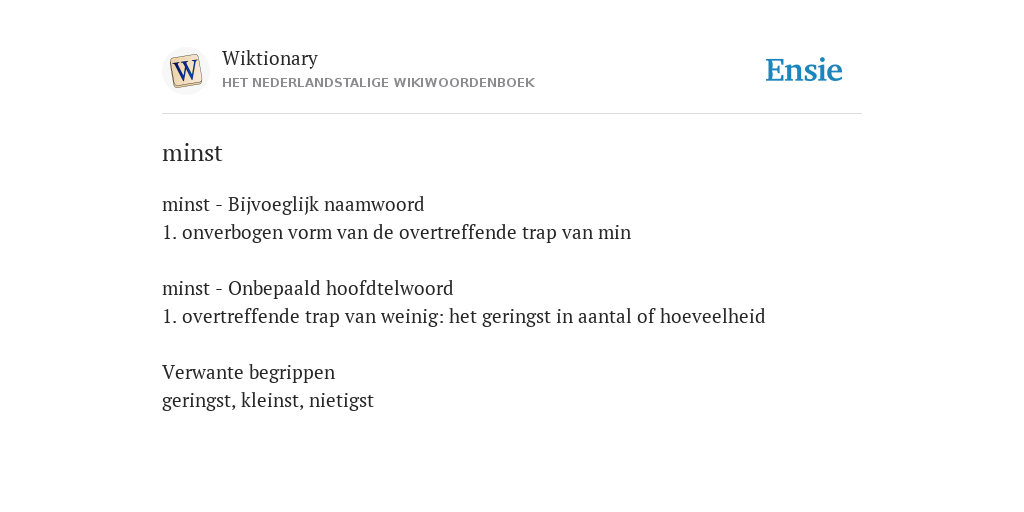 W

Wiktionary
HET NEDERLANDSTALIGE WIKIWOORDENBOEK

Ensie

minst

minst - Bijvoeglijk naamwoord
1. onverbogen vorm van de overtreffende trap van min

minst - Onbepaald hoofdtelwoord
1. overtreffende trap van weinig: het geringst in aantal of hoeveelheid

Verwante begrippen
geringst, kleinst, nietigst